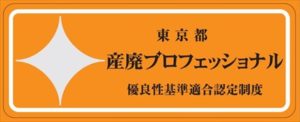 東京都
産廃プロフェッショナル
優良性基準適合認定制度